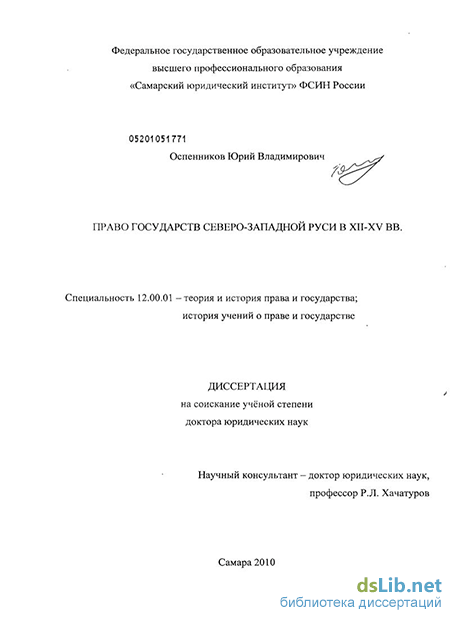 Федеральное государственное образовательное учреждение высшего профессионального образования «Самарский юридический институт» ФСИН России

05201051771

Оспенников Юрий Владимирович

ПРАВО ГОСУДАРСТВ СЕВЕРО-ЗАПАДНОЙ РУСИ В XII-XV ВВ.

Специальность 12.00.01 – теория и история права и государства; история учений о праве и государстве

ДИССЕРТАЦИЯ
на соискание учёной степени
доктора юридических наук

Научный консультант – доктор юридических наук, профессор Р.Л. Хачатуров

Самара 2010

dsLib.net
библиотека диссертаций